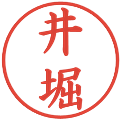 井堀